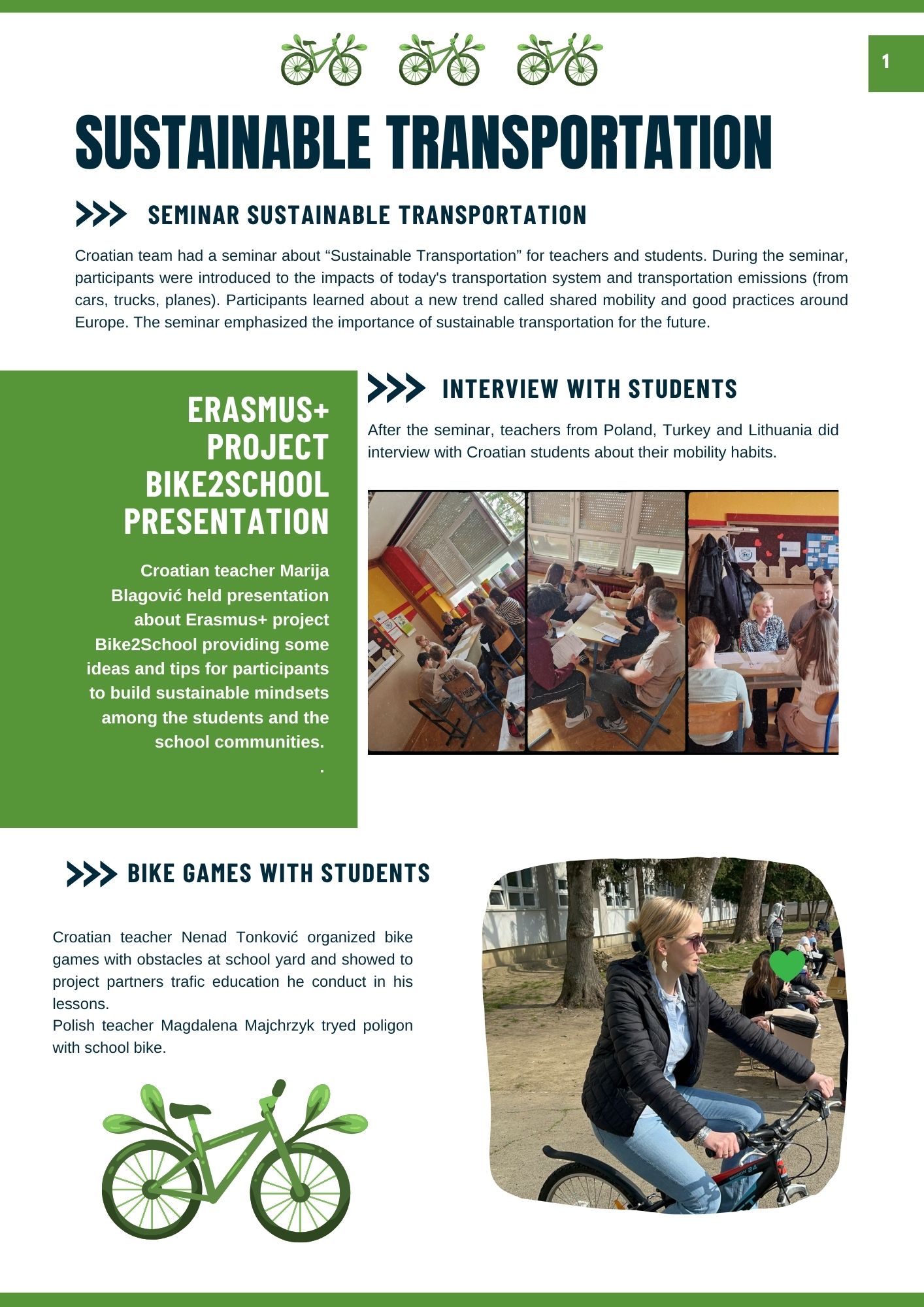 1

SUSTAINABLE TRANSPORTATION

SEMINAR SUSTAINABLE TRANSPORTATION

Croatian team had a seminar about “Sustainable Transportation” for teachers and students. During the seminar, participants were introduced to the impacts of today's transportation system and transportation emissions (from cars, trucks, planes). Participants learned about a new trend called shared mobility and good practices around Europe. The seminar emphasized the importance of sustainable transportation for the future.

ERASMUS+ PROJECT BIKE2SCHOOL PRESENTATION

Croatian teacher Marija Blagović held presentation about Erasmus+ project Bike2School providing some ideas and tips for participants to build sustainable mindsets among the students and the school communities.
.

INTERVIEW WITH STUDENTS

After the seminar, teachers from Poland, Turkey and Lithuania did interview with Croatian students about their mobility habits.

BIKE GAMES WITH STUDENTS

Croatian teacher Nenad Tonković organized bike games with obstacles at school yard and showed to project partners trafic education he conduct in his lessons.
Polish teacher Magdalena Majchrzyk tryed poligon with school bike.